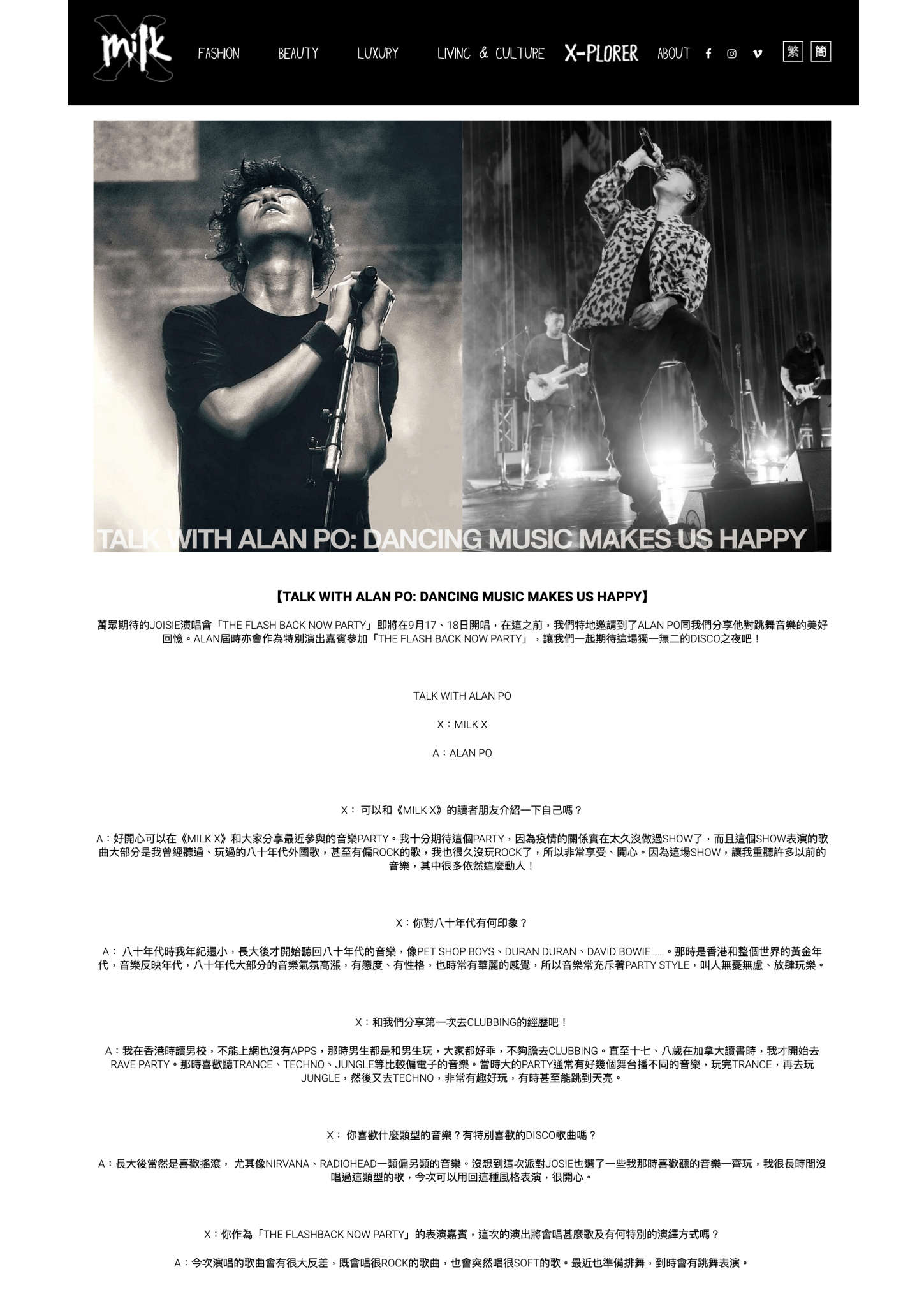 milk X

FASHION BEAUTY LUXURY LIVING & CULTURE X-PLORER ABOUT 繁 簡

TALK WITH ALAN PO: DANCING MUSIC MAKES US HAPPY

【TALK WITH ALAN PO: DANCING MUSIC MAKES US HAPPY】

萬眾期待的JOISIE演唱會「THE FLASH BACK NOW PARTY」即將在9月17、18日開唱，在這之前，我們特地邀請到了ALAN PO同我們分享他對跳舞音樂的美好回憶。ALAN屆時亦會作為特別演出嘉賓參加「THE FLASH BACK NOW PARTY」，讓我們一起期待這場獨一無二的DISCO之夜吧！

TALK WITH ALAN PO

X：MILK X

A：ALAN PO

X： 可以和《MILK X》的讀者朋友介紹一下自己嗎？

A：好開心可以在《MILK X》和大家分享最近參與的音樂PARTY。我十分期待這個PARTY，因為疫情的關係實在太久沒做過SHOW了，而且這個SHOW表演的歌曲大部分是我曾經聽過、玩過的八十年代外國歌，甚至有偏ROCK的歌，我也很久沒玩ROCK了，所以非常享受、開心。因為這場SHOW，讓我重聽許多以前的音樂，其中很多依然這麼動人！

X：你對八十年代有何印象？

A： 八十年代時我年紀還小，長大後才開始聽回八十年代的音樂，像PET SHOP BOYS、DURAN DURAN、DAVID BOWIE……。那時是香港和整個世界的黃金年代，音樂反映年代，八十年代大部分的音樂氣氛高漲，有態度、有性格，也時常有華麗的感覺，所以音樂常充斥著PARTY STYLE，叫人無憂無慮、放肆玩樂。

X：和我們分享第一次去CLUBBING的經歷吧！

A：我在香港時讀男校，不能上網也沒有APPS，那時男生都是和男生玩，大家都好乖，不夠膽去CLUBBING。直至十七、八歲在加拿大讀書時，我才開始去RAVE PARTY。那時喜歡聽TRANCE、TECHNO、JUNGLE等比較偏電子的音樂。當時大的PARTY通常有好幾個舞台播不同的音樂，玩完TRANCE，再去玩JUNGLE，然後又去TECHNO，非常有趣好玩，有時甚至能跳到天亮。

X： 你喜歡什麼類型的音樂？有特別喜歡的DISCO歌曲嗎？

A：長大後當然是喜歡搖滾， 尤其像NIRVANA、RADIOHEAD一類偏另類的音樂。沒想到這次派對JOSIE也選了一些我那時喜歡聽的音樂一齊玩，我很長時間沒唱過這類型的歌，今次可以用回這種風格表演，很開心。

X：你作為「THE FLASHBACK NOW PARTY」的表演嘉賓，這次的演出將會唱甚麼歌及有何特別的演繹方式嗎？

A：今次演唱的歌曲會有很大反差，既會唱很ROCK的歌曲，也會突然唱很SOFT的歌。最近也準備排舞，到時會有跳舞表演。